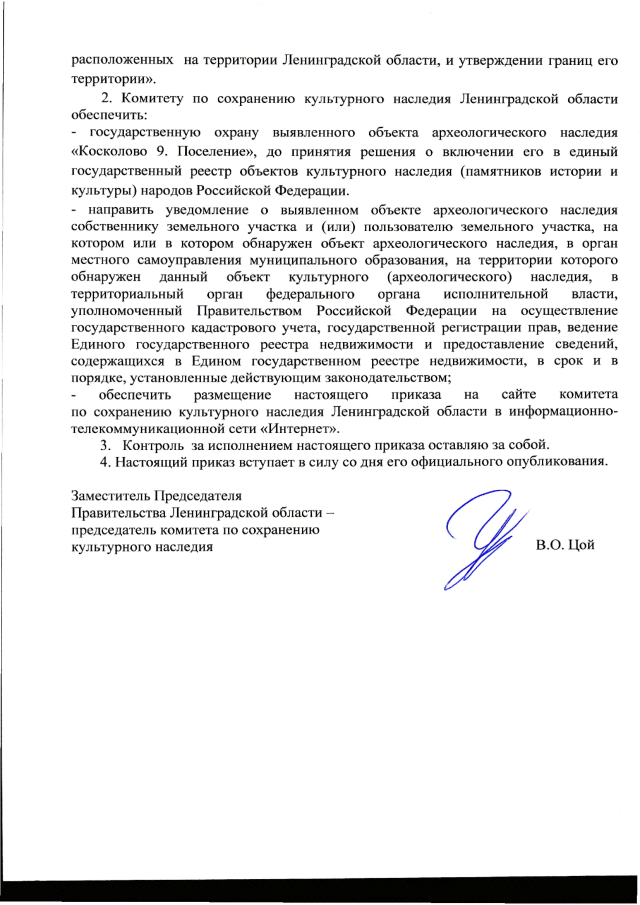 расположенных на территории Ленинградской области, и утверждении границ его территории».

2. Комитету по сохранению культурного наследия Ленинградской области обеспечить:
- государственную охрану выявленного объекта археологического наследия «Косколово 9. Поселение», до принятия решения о включении его в единый государственный реестр объектов культурного наследия (памятников истории и культуры) народов Российской Федерации.
- направить уведомление о выявленном объекте археологического наследия собственнику земельного участка и (или) пользователю земельного участка, на котором или в котором обнаружен объект археологического наследия, в орган местного самоуправления муниципального образования, на территории которого обнаружен данный объект культурного (археологического) наследия, в территориальный орган федерального органа исполнительной власти, уполномоченный Правительством Российской Федерации на осуществление государственного кадастрового учета, государственной регистрации прав, ведение Единого государственного реестра недвижимости и предоставление сведений, содержащихся в Едином государственном реестре недвижимости, в срок и в порядке, установленные действующим законодательством;
- обеспечить размещение настоящего приказа на сайте комитета по сохранению культурного наследия Ленинградской области в информационно-телекоммуникационной сети «Интернет».

3. Контроль за исполнением настоящего приказа оставляю за собой.

4. Настоящий приказ вступает в силу со дня его официального опубликования.

Заместитель Председателя Правительства Ленинградской области – председатель комитета по сохранению культурного наследия

В.О. Цой